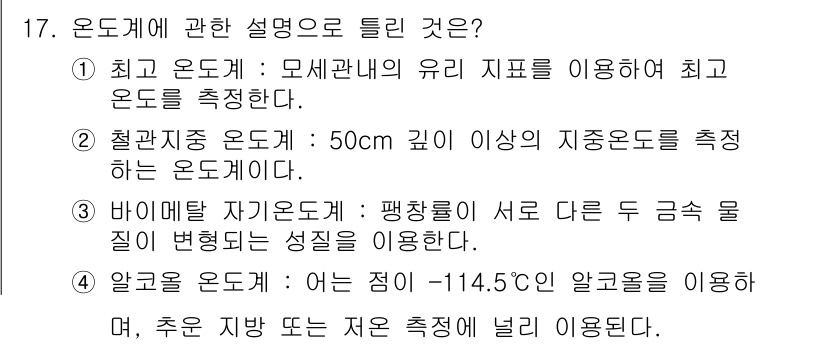 17. 온도계에 관한 설명으로 틀린 것은?

① 최고 온도계 : 모세관내의 유리 지표를 이용하여 최고 온도를 측정한다.

② 철관지중 온도계 : 50cm 깊이 이상의 지중온도를 측정하는 온도계이다.

③ 바이메탈 자기온도계 : 팽창률이 서로 다른 두 금속 물질이 변형되는 성질을 이용한다.

④ 알코올 온도계 : 어는 점이 -114.5℃인 알코올을 이용하며, 추운 지방 또는 저온 측정에 널리 이용된다.